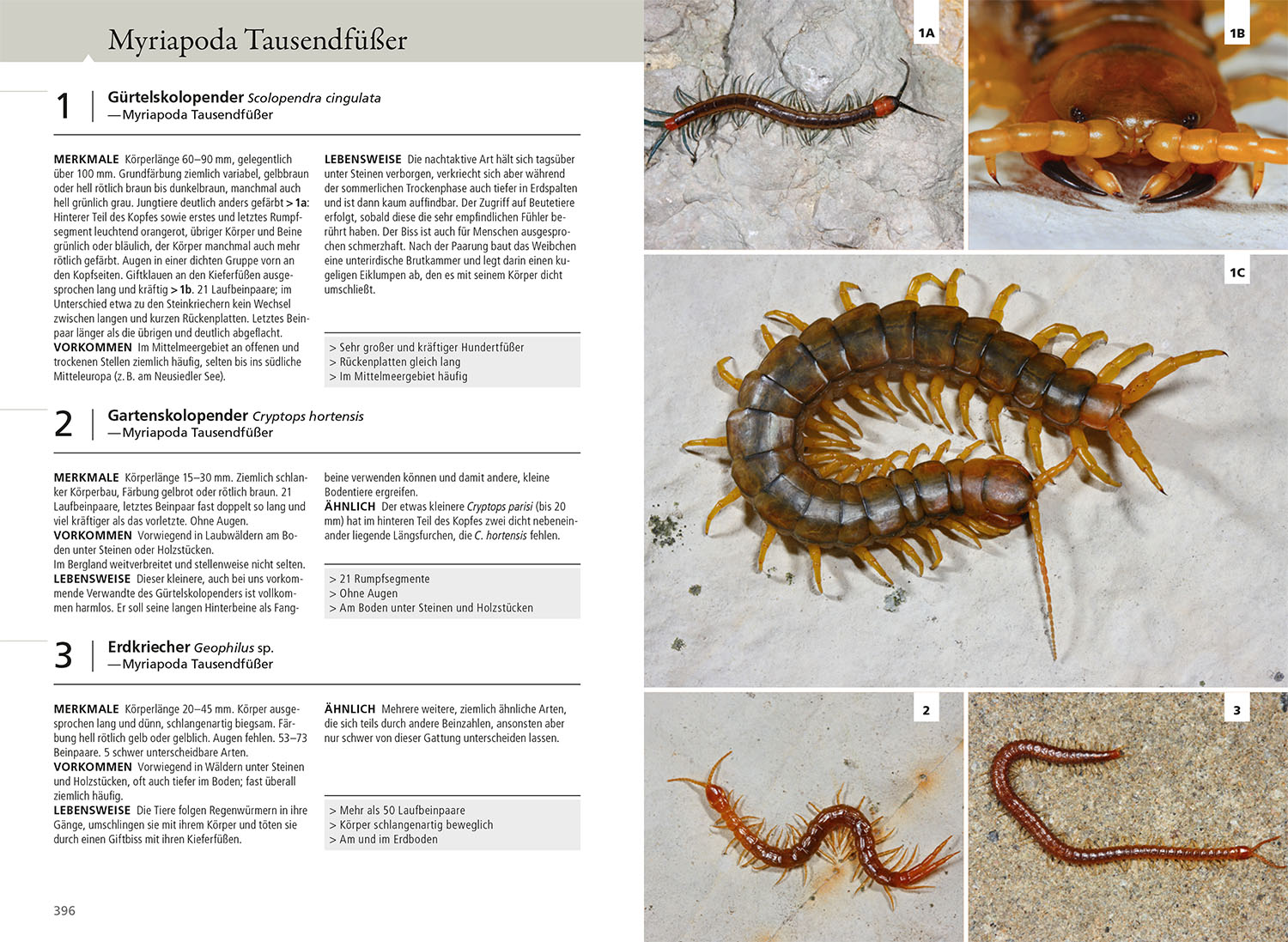 Myriapoda Tausendfüßer

1 Gürtelskolopender Scolopendra cingulata
—Myriapoda Tausendfüßer

MERKMALE Körperlänge 60–90 mm, gelegentlich über 100 mm. Grundfärbung ziemlich variabel, gelbbraun oder hell rötlich braun bis dunkelbraun, manchmal auch hell grünlich grau. Jungtiere deutlich anders gefärbt > 1a: Hinterer Teil des Kopfes sowie erstes und letztes Rumpfsegment leuchtend orangerot, übriger Körper und Beine grünlich oder bläulich, der Körper manchmal auch mehr rötlich gefärbt. Augen in einer dichten Gruppe vorn an den Kopfseiten. Giftklauen an den Kieferfüßen ausgesprochen lang und kräftig > 1b. 21 Laufbeinpaare; im Unterschied etwa zu den Steinkriechern kein Wechsel zwischen langen und kurzen Rückenplatten. Letztes Beinpaar länger als die übrigen und deutlich abgeflacht.
VORKOMMEN Im Mittelmeergebiet an offenen und trockenen Stellen ziemlich häufig, selten bis ins südliche Mitteleuropa (z. B. am Neusiedler See).

LEBENSWEISE Die nachtaktive Art hält sich tagsüber unter Steinen verborgen, verkriecht sich aber während der sommerlichen Trockenphase auch tiefer in Erdspalten und ist dann kaum auffindbar. Der Zugriff auf Beutetiere erfolgt, sobald diese die sehr empfindlichen Fühler berührt haben. Der Biss ist auch für Menschen ausgesprochen schmerzhaft. Nach der Paarung baut das Weibchen eine unterirdische Brutkammer und legt darin einen kugeligen Eiklumpen ab, den es mit seinem Körper dicht umschließt.

> Sehr großer und kräftiger Hundertfüßer
> Rückenplatten gleich lang
> Im Mittelmeergebiet häufig

2 Gartenskolopender Cryptops hortensis
—Myriapoda Tausendfüßer

MERKMALE Körperlänge 15–30 mm. Ziemlich schlanker Körperbau, Färbung gelbrot oder rötlich braun. 21 Laufbeinpaare, letztes Beinpaar fast doppelt so lang und viel kräftiger als das vorletzte. Ohne Augen.
VORKOMMEN Vorwiegend in Laubwäldern am Boden unter Steinen oder Holzstücken.
Im Bergland weitverbreitet und stellenweise nicht selten.
LEBENSWEISE Dieser kleinere, auch bei uns vorkommende Verwandte des Gürtelskolopenders ist vollkommen harmlos. Er soll seine langen Hinterbeine als Fangbeine verwenden können und damit andere, kleine Bodentiere ergreifen.
ÄHNLICH Der etwas kleinere Cryptops parisi (bis 20 mm) hat im hinteren Teil des Kopfes zwei dicht nebeneinander liegende Längsfurchen, die C. hortensis fehlen.

> 21 Rumpfsegmente
> Ohne Augen
> Am Boden unter Steinen und Holzstücken

3 Erdkriecher Geophilus sp.
—Myriapoda Tausendfüßer

MERKMALE Körperlänge 20–45 mm. Körper ausgesprochen lang und dünn, schlangenartig biegsam. Färbung hell rötlich gelb oder gelblich. Augen fehlen. 53–73 Beinpaare. 5 schwer unterscheidbare Arten.
VORKOMMEN Vorwiegend in Wäldern unter Steinen und Holzstücken, oft auch tiefer im Boden; fast überall ziemlich häufig.
LEBENSWEISE Die Tiere folgen Regenwürmern in ihre Gänge, umschlingen sie mit ihrem Körper und töten sie durch einen Giftbiss mit ihren Kieferfüßen.

ÄHNLICH Mehrere weitere, ziemlich ähnliche Arten, die sich teils durch andere Beinzahlen, ansonsten aber nur schwer von dieser Gattung unterscheiden lassen.

> Mehr als 50 Laufbeinpaare
> Körper schlangenartig beweglich
> Am und im Erdboden

396

1A
1B
1C
2
3